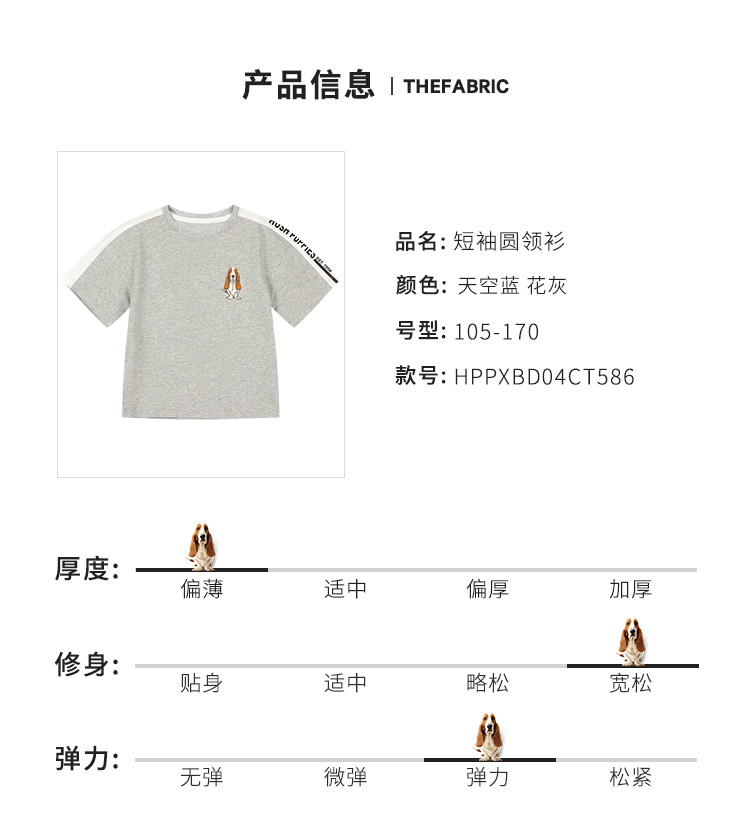 产品信息 | THEFABRIC

品名: 短袖圆领衫

颜色: 天空蓝 花灰

号型: 105-170

款号: HPPXBD04CT586

厚度: 偏薄 适中 偏厚 加厚

修身: 贴身 适中 略松 宽松

弹力: 无弹 微弹 弹力 松紧